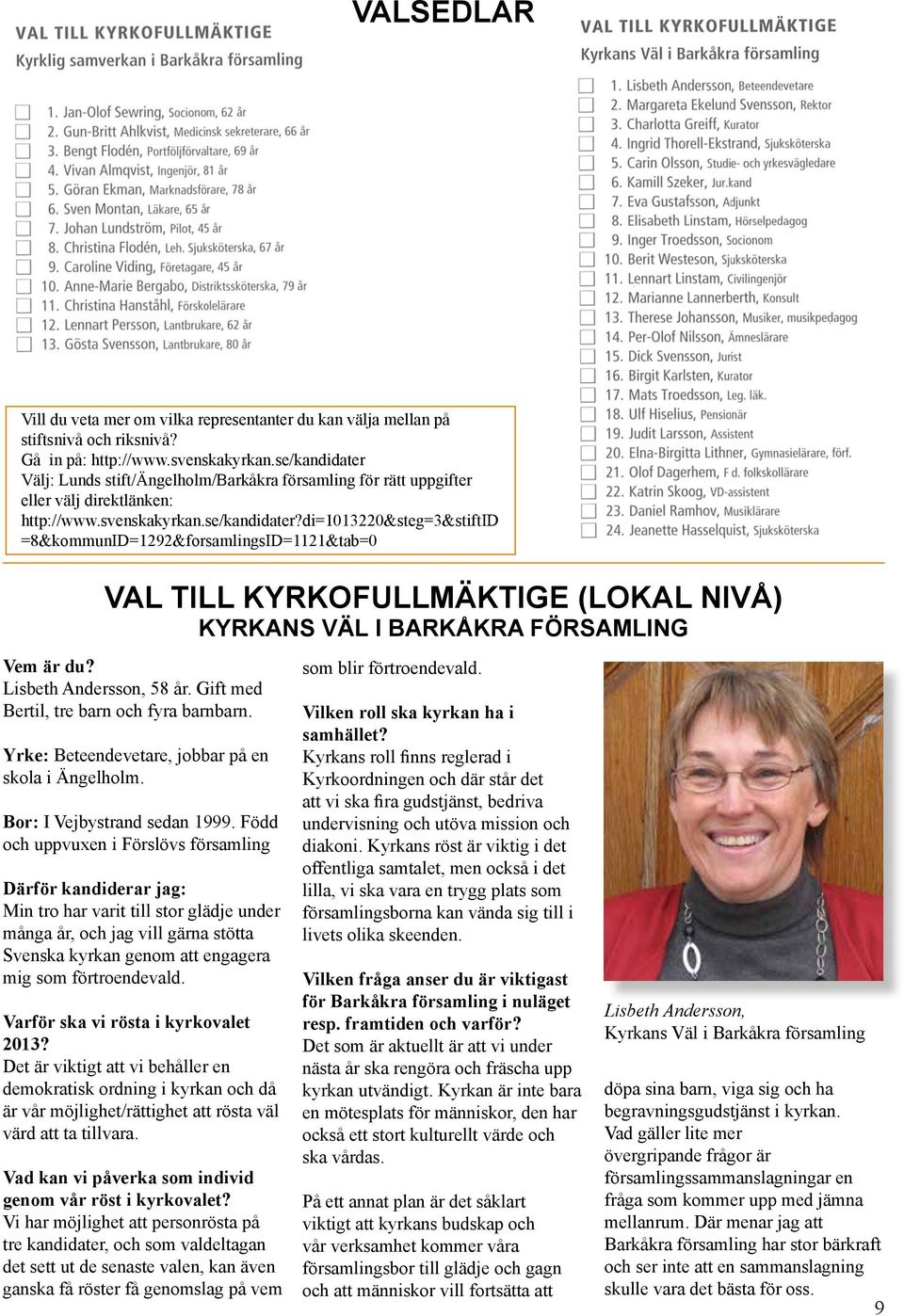 VALSEDLAR

VAL TILL KYRKOFULLMÄKTIGE
Kyrklig samverkan i Barkåkra församling

1. Jan-Olof Sewring, Socionom, 62 år
2. Gun-Britt Ahlkvist, Medicinsk sekreterare, 66 år
3. Bengt Flodén, Portföljförvaltare, 69 år
4. Vivan Almqvist, Ingenjör, 81 år
5. Göran Ekman, Marknadsförare, 78 år
6. Sven Montan, Läkare, 65 år
7. Johan Lundström, Pilot, 45 år
8. Christina Flodén, Leh. Sjuksköterska, 67 år
9. Caroline Viding, Företagare, 45 år
10. Anne-Marie Bergabo, Distriktssköterska, 79 år
11. Christina Hanståhl, Förskolelärare
12. Lennart Persson, Lantbrukare, 62 år
13. Gösta Svensson, Lantbrukare, 80 år

Vill du veta mer om vilka representanter du kan välja mellan på stiftsnivå och riksnivå?
Gå in på: http://www.svenskakyrkan.se/kandidater
Välj: Lunds stift/Ängelholm/Barkåkra församling för rätt uppgifter eller välj direktlänken:
http://www.svenskakyrkan.se/kandidater?di=1013220&steg=3&stiftID=8&kommunID=1292&forsamlingsID=1121&tab=0

VAL TILL KYRKOFULLMÄKTIGE
Kyrkans Väl i Barkåkra församling

1. Lisbeth Andersson, Beteendevetare
2. Margareta Ekelund Svensson, Rektor
3. Charlotta Greiff, Kurator
4. Ingrid Thorell-Ekstrand, Sjuksköterska
5. Carin Olsson, Studie- och yrkesvägledare
6. Kamill Szeker, Jur.kand
7. Eva Gustafsson, Adjunkt
8. Elisabeth Linstam, Hörselpedagog
9. Inger Troedsson, Socionom
10. Berit Westeson, Sjuksköterska
11. Lennart Linstam, Civilingenjör
12. Marianne Lannerberth, Konsult
13. Therese Johansson, Musiker, musikpedagog
14. Per-Olof Nilsson, Ämneslärare
15. Dick Svensson, Jurist
16. Birgit Karlsten, Kurator
17. Mats Troedsson, Leg. läk.
18. Ulf Hiselius, Pensionär
19. Judit Larsson, Assistent
20. Elna-Birgitta Lithner, Gymnasielärare, förf.
21. Olof Dagerhem, F d. folkskollärare
22. Katrin Skoog, VD-assistent
23. Daniel Ramhov, Musiklärare
24. Jeanette Hasselquist, Sjuksköterska

VAL TILL KYRKOFULLMÄKTIGE (LOKAL NIVÅ)
KYRKANS VÄL I BARKÅKRA FÖRSAMLING

Vem är du?
Lisbeth Andersson, 58 år. Gift med Bertil, tre barn och fyra barnbarn.

Yrke: Beteendevetare, jobbar på en skola i Ängelholm.

Bor: I Vejbystrand sedan 1999. Född och uppvuxen i Förslövs församling

Därför kandiderar jag:
Min tro har varit till stor glädje under många år, och jag vill gärna stötta Svenska kyrkan genom att engagera mig som förtroendevald.

Varför ska vi rösta i kyrkovalet 2013?
Det är viktigt att vi behåller en demokratisk ordning i kyrkan och då är vår möjlighet/rättighet att rösta väl värd att ta tillvara.

Vad kan vi påverka som individ genom vår röst i kyrkovalet?
Vi har möjlighet att personrösta på tre kandidater, och som valdeltagan det sett ut de senaste valen, kan även ganska få röster få genomslag på vem som blir förtroendevald.

Vilken roll ska kyrkan ha i samhället?
Kyrkans roll finns reglerad i Kyrkoordningen och där står det att vi ska fira gudstjänst, bedriva undervisning och utöva mission och diakoni. Kyrkans röst är viktig i det offentliga samtalet, men också i det lilla, vi ska vara en trygg plats som församlingsborna kan vända sig till i livets olika skeenden.

Vilken fråga anser du är viktigast för Barkåkra församling i nuläget resp. framtiden och varför?
Det som är aktuellt är att vi under nästa år ska rengöra och fräscha upp kyrkan utvändigt. Kyrkan är inte bara en mötesplats för människor, den har också ett stort kulturellt värde och ska vårdas.

På ett annat plan är det såklart viktigt att kyrkans budskap och vår verksamhet kommer våra församlingsbor till glädje och gagn och att människor vill fortsätta att

Lisbeth Andersson,
Kyrkans Väl i Barkåkra församling

döpa sina barn, viga sig och ha begravningsgudstjänst i kyrkan. Vad gäller lite mer övergripande frågor är församlingssammanslagningar en fråga som kommer upp med jämna mellanrum. Där menar jag att Barkåkra församling har stor bärkraft och ser inte att en sammanslagning skulle vara det bästa för oss.

9